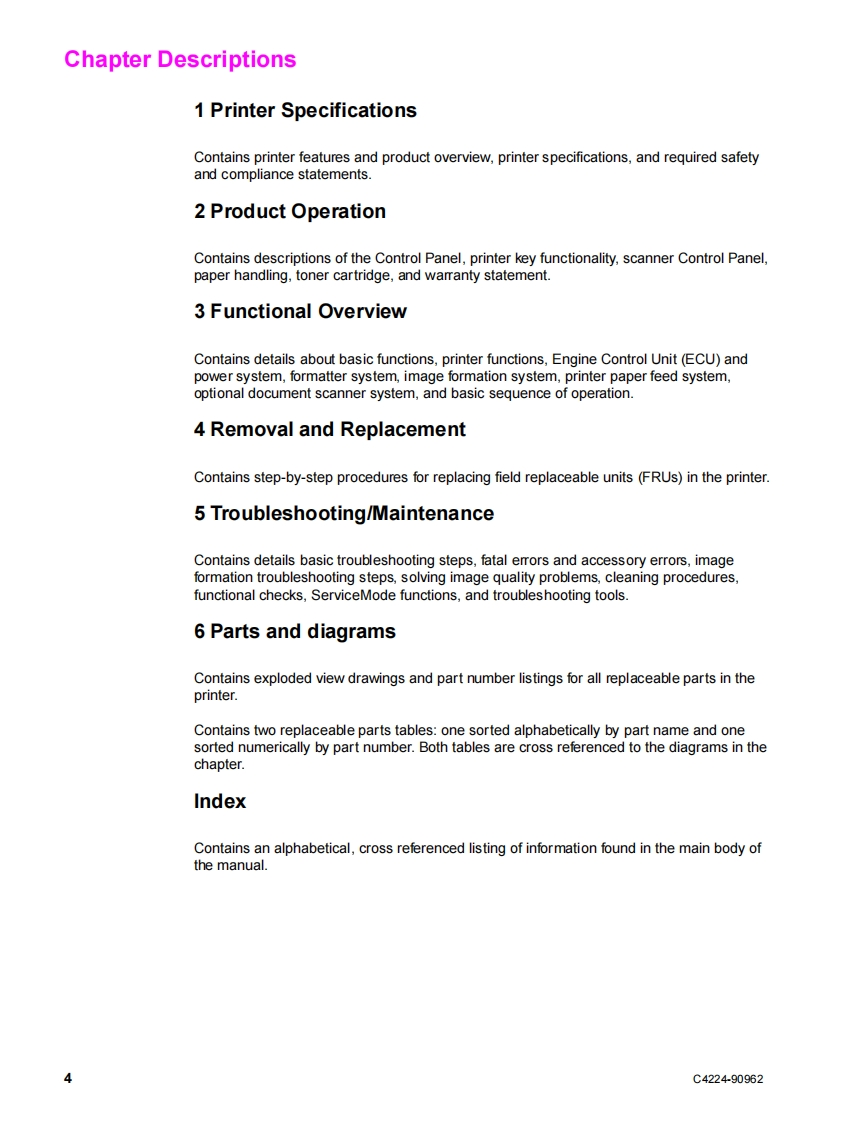 Chapter Descriptions

1 Printer Specifications

Contains printer features and product overview, printer specifications, and required safety and compliance statements.

2 Product Operation

Contains descriptions of the Control Panel, printer key functionality, scanner Control Panel, paper handling, toner cartridge, and warranty statement.

3 Functional Overview

Contains details about basic functions, printer functions, Engine Control Unit (ECU) and power system, formatter system, image formation system, printer paper feed system, optional document scanner system, and basic sequence of operation.

4 Removal and Replacement

Contains step-by-step procedures for replacing field replaceable units (FRUs) in the printer.

5 Troubleshooting/Maintenance

Contains details basic troubleshooting steps, fatal errors and accessory errors, image formation troubleshooting steps, solving image quality problems, cleaning procedures, functional checks, ServiceMode functions, and troubleshooting tools.

6 Parts and diagrams

Contains exploded view drawings and part number listings for all replaceable parts in the printer.

Contains two replaceable parts tables: one sorted alphabetically by part name and one sorted numerically by part number. Both tables are cross referenced to the diagrams in the chapter.

Index

Contains an alphabetical, cross referenced listing of information found in the main body of the manual.

4

C4224-90962